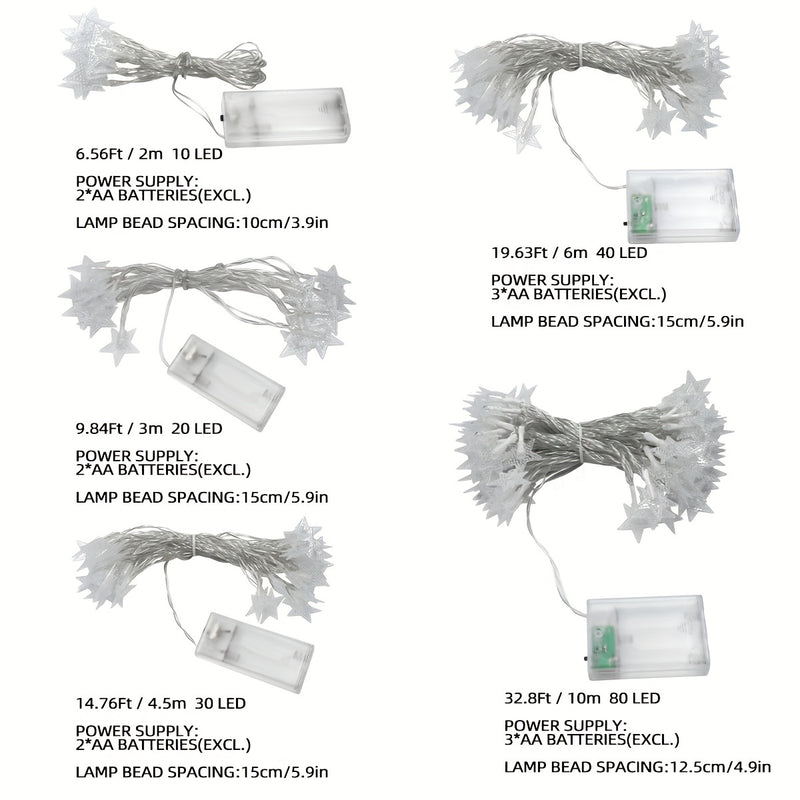 6.56Ft / 2m 10 LED

POWER SUPPLY:
2*AA BATTERIES(EXCL.)

LAMP BEAD SPACING:10cm/3.9in

9.84Ft / 3m 20 LED

POWER SUPPLY:
2*AA BATTERIES(EXCL.)

LAMP BEAD SPACING:15cm/5.9in

14.76Ft / 4.5m 30 LED

POWER SUPPLY:
2*AA BATTERIES(EXCL.)

LAMP BEAD SPACING:15cm/5.9in

19.63Ft / 6m 40 LED

POWER SUPPLY:
3*AA BATTERIES(EXCL.)

LAMP BEAD SPACING:15cm/5.9in

32.8Ft / 10m 80 LED

POWER SUPPLY:
3*AA BATTERIES(EXCL.)

LAMP BEAD SPACING:12.5cm/4.9in